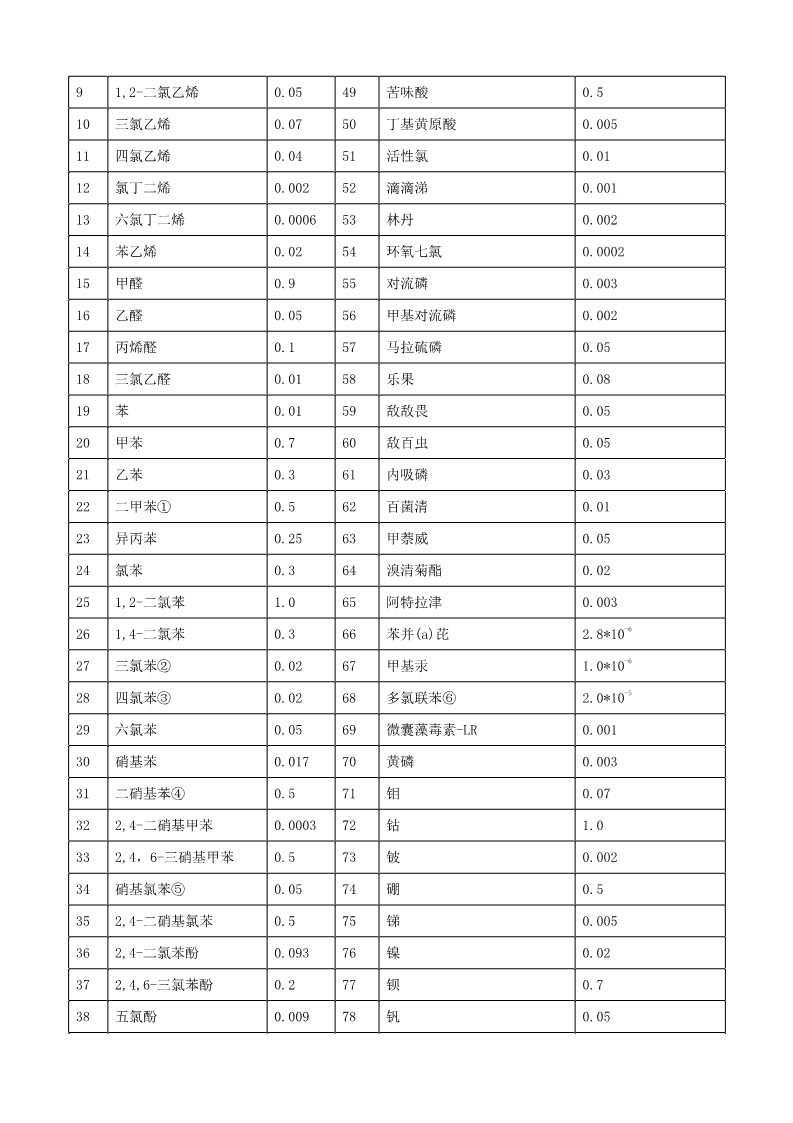 | 9 | 1,2-二氯乙烯 | 0.05 | 49 | 苦味酸 | 0.5 |
|---|---|---|---|---|---|
| 10 | 三氯乙烯 | 0.07 | 50 | 丁基黄原酸 | 0.005 |
| 11 | 四氯乙烯 | 0.04 | 51 | 活性氯 | 0.01 |
| 12 | 氯丁二烯 | 0.002 | 52 | 滴滴涕 | 0.001 |
| 13 | 六氯丁二烯 | 0.0006 | 53 | 林丹 | 0.002 |
| 14 | 苯乙烯 | 0.02 | 54 | 环氧七氯 | 0.0002 |
| 15 | 甲醛 | 0.9 | 55 | 对流磷 | 0.003 |
| 16 | 乙醛 | 0.05 | 56 | 甲基对流磷 | 0.002 |
| 17 | 丙烯醛 | 0.1 | 57 | 马拉硫磷 | 0.05 |
| 18 | 三氯乙醛 | 0.01 | 58 | 乐果 | 0.08 |
| 19 | 苯 | 0.01 | 59 | 敌敌畏 | 0.05 |
| 20 | 甲苯 | 0.7 | 60 | 敌百虫 | 0.05 |
| 21 | 乙苯 | 0.3 | 61 | 内吸磷 | 0.03 |
| 22 | 二甲苯① | 0.5 | 62 | 百菌清 | 0.01 |
| 23 | 异丙苯 | 0.25 | 63 | 甲萘威 | 0.05 |
| 24 | 氯苯 | 0.3 | 64 | 溴清菊酯 | 0.02 |
| 25 | 1,2-二氯苯 | 1.0 | 65 | 阿特拉津 | 0.003 |
| 26 | 1,4-二氯苯 | 0.3 | 66 | 苯并(a)芘 | $2.8*10^{-6}$ |
| 27 | 三氯苯② | 0.02 | 67 | 甲基汞 | $1.0*10^{-6}$ |
| 28 | 四氯苯③ | 0.02 | 68 | 多氯联苯⑥ | $2.0*10^{-5}$ |
| 29 | 六氯苯 | 0.05 | 69 | 微囊藻毒素-LR | 0.001 |
| 30 | 硝基苯 | 0.017 | 70 | 黄磷 | 0.003 |
| 31 | 二硝基苯④ | 0.5 | 71 | 钼 | 0.07 |
| 32 | 2,4-二硝基甲苯 | 0.0003 | 72 | 钴 | 1.0 |
| 33 | 2,4,6-三硝基甲苯 | 0.5 | 73 | 铍 | 0.002 |
| 34 | 硝基氯苯⑤ | 0.05 | 74 | 硼 | 0.5 |
| 35 | 2,4-二硝基氯苯 | 0.5 | 75 | 锑 | 0.005 |
| 36 | 2,4-二氯苯酚 | 0.093 | 76 | 镍 | 0.02 |
| 37 | 2,4,6-三氯苯酚 | 0.2 | 77 | 钡 | 0.7 |
| 38 | 五氯酚 | 0.009 | 78 | 钒 | 0.05 |